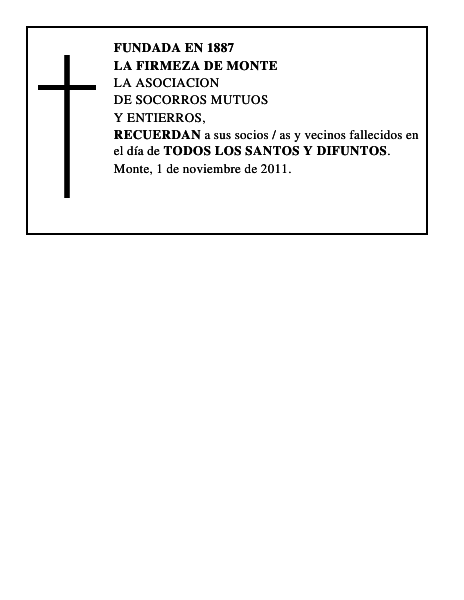 FUNDADA EN 1887
LA FIRMEZA DE MONTE
LA ASOCIACION
DE SOCORROS MUTUOS
Y ENTIERROS,
RECUERDAN a sus socios / as y vecinos fallecidos en el día de TODOS LOS SANTOS Y DIFUNTOS.
Monte, 1 de noviembre de 2011.